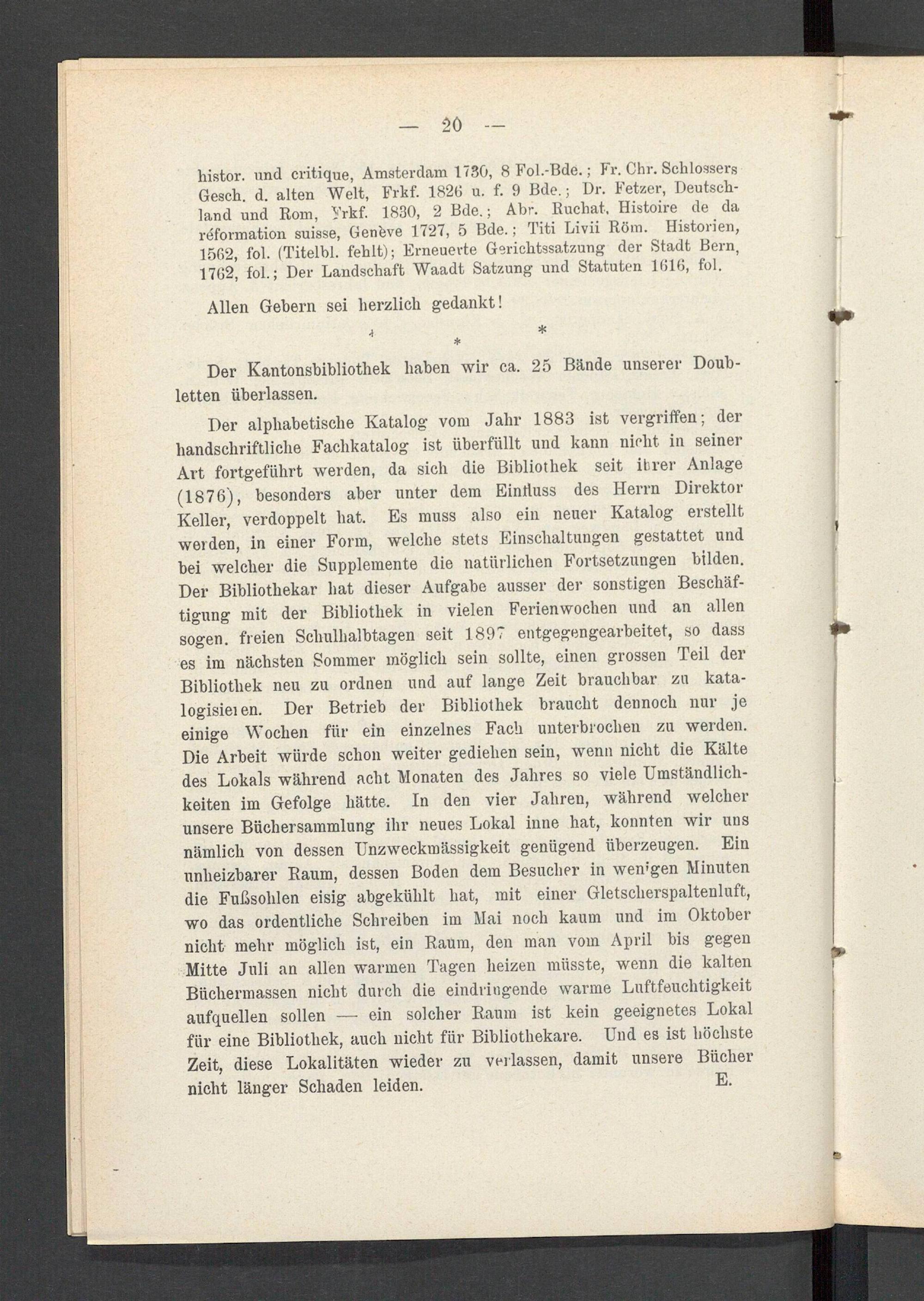 — 20 —

histor. und critique, Amsterdam 1730, 8 Fol.-Bde.; Fr. Chr. Schlossers Gesch. d. alten Welt, Frkf. 1826 u. f. 9 Bde.; Dr. Fetzer, Deutschland und Rom, Frkf. 1830, 2 Bde.; Abr. Ruchat, Histoire de da réformation suisse, Genève 1727, 5 Bde.; Titi Livii Röm. Historien, 1562, fol. (Titelbl. fehlt); Erneuerte Gerichtssatzung der Stadt Bern, 1762, fol.; Der Landschaft Waadt Satzung und Statuten 1616, fol.

Allen Gebern sei herzlich gedankt!

* * *

Der Kantonsbibliothek haben wir ca. 25 Bände unserer Doubletten überlassen.

Der alphabetische Katalog vom Jahr 1883 ist vergriffen; der handschriftliche Fachkatalog ist überfüllt und kann nicht in seiner Art fortgeführt werden, da sich die Bibliothek seit ihrer Anlage (1876), besonders aber unter dem Einfluss des Herrn Direktor Keller, verdoppelt hat. Es muss also ein neuer Katalog erstellt werden, in einer Form, welche stets Einschaltungen gestattet und bei welcher die Supplemente die natürlichen Fortsetzungen bilden. Der Bibliothekar hat dieser Aufgabe ausser der sonstigen Beschäftigung mit der Bibliothek in vielen Ferienwochen und an allen sogen. freien Schulhalbtagen seit 1897 entgegengearbeitet, so dass es im nächsten Sommer möglich sein sollte, einen grossen Teil der Bibliothek neu zu ordnen und auf lange Zeit brauchbar zu katalogisieren. Der Betrieb der Bibliothek braucht dennoch nur je einige Wochen für ein einzelnes Fach unterbrochen zu werden. Die Arbeit würde schon weiter gediehen sein, wenn nicht die Kälte des Lokals während acht Monaten des Jahres so viele Umständlichkeiten im Gefolge hätte. In den vier Jahren, während welcher unsere Büchersammlung ihr neues Lokal inne hat, konnten wir uns nämlich von dessen Unzweckmässigkeit genügend überzeugen. Ein unheizbarer Raum, dessen Boden dem Besucher in wenigen Minuten die Fußsohlen eisig abgekühlt hat, mit einer Gletscherspaltenluft, wo das ordentliche Schreiben im Mai noch kaum und im Oktober nicht mehr möglich ist, ein Raum, den man vom April bis gegen Mitte Juli an allen warmen Tagen heizen müsste, wenn die kalten Büchermassen nicht durch die eindringende warme Luftfeuchtigkeit aufquellen sollen — ein solcher Raum ist kein geeignetes Lokal für eine Bibliothek, auch nicht für Bibliothekare. Und es ist höchste Zeit, diese Lokalitäten wieder zu verlassen, damit unsere Bücher nicht länger Schaden leiden. E.